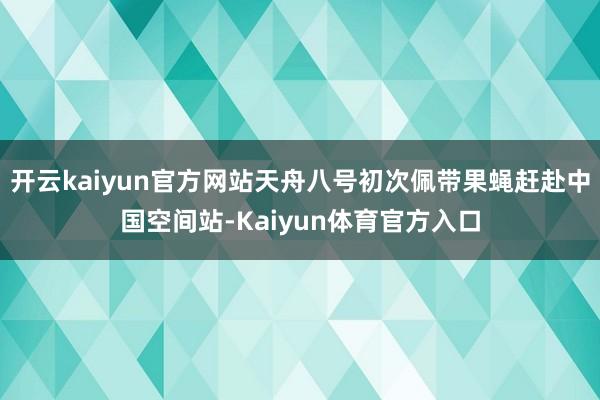 开云kaiyun官方网站天舟八号初次佩带果蝇赶赴中国空间站-Kaiyun体育官方入口